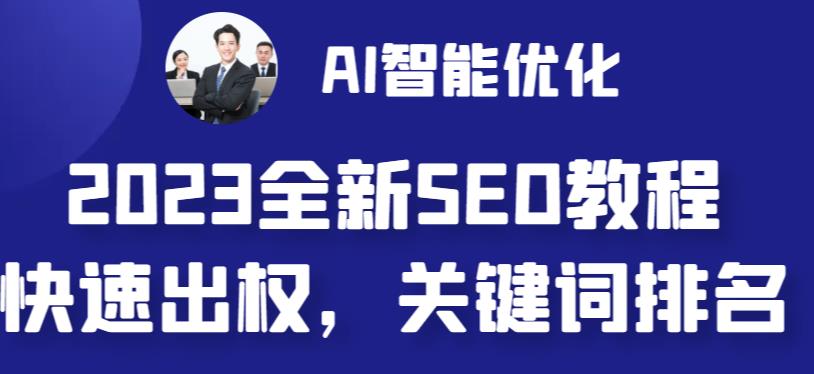 AI智能优化

2023全新SEO教程

快速出权，关键词排名